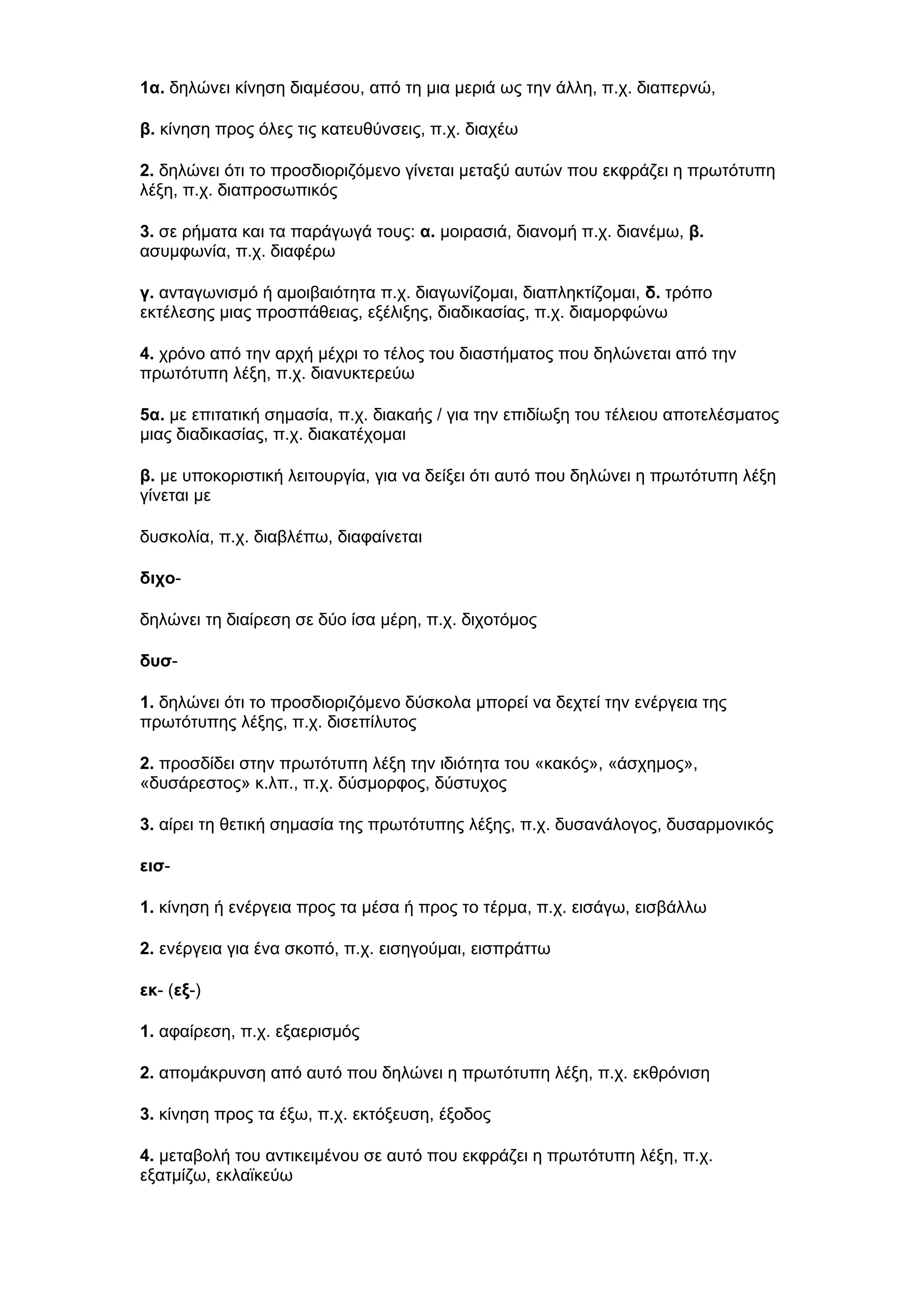 1α. δηλώνει κίνηση διαμέσου, από τη μια μεριά ως την άλλη, π.χ. διαπερνώ,

β. κίνηση προς όλες τις κατευθύνσεις, π.χ. διαχέω

2. δηλώνει ότι το προσδιοριζόμενο γίνεται μεταξύ αυτών που εκφράζει η πρωτότυπη λέξη, π.χ. διαπροσωπικός

3. σε ρήματα και τα παράγωγά τους: α. μοιρασιά, διανομή π.χ. διανέμω, β. ασυμφωνία, π.χ. διαφέρω

γ. ανταγωνισμό ή αμοιβαιότητα π.χ. διαγωνίζομαι, διαπληκτίζομαι, δ. τρόπο εκτέλεσης μιας προσπάθειας, εξέλιξης, διαδικασίας, π.χ. διαμορφώνω

4. χρόνο από την αρχή μέχρι το τέλος του διαστήματος που δηλώνεται από την πρωτότυπη λέξη, π.χ. διανυκτερεύω

5α. με επιτατική σημασία, π.χ. διακαής / για την επιδίωξη του τέλειου αποτελέσματος μιας διαδικασίας, π.χ. διακατέχομαι

β. με υποκοριστική λειτουργία, για να δείξει ότι αυτό που δηλώνει η πρωτότυπη λέξη γίνεται με

δυσκολία, π.χ. διαβλέπω, διαφαίνεται

διχο-

δηλώνει τη διαίρεση σε δύο ίσα μέρη, π.χ. διχοτόμος

δυσ-

1. δηλώνει ότι το προσδιοριζόμενο δύσκολα μπορεί να δεχτεί την ενέργεια της πρωτότυπης λέξης, π.χ. δισεπίλυτος

2. προσδίδει στην πρωτότυπη λέξη την ιδιότητα του «κακός», «άσχημος», «δυσάρεστος» κ.λπ., π.χ. δύσμορφος, δύστυχος

3. αίρει τη θετική σημασία της πρωτότυπης λέξης, π.χ. δυσανάλογος, δυσαρμονικός

εισ-

1. κίνηση ή ενέργεια προς τα μέσα ή προς το τέρμα, π.χ. εισάγω, εισβάλλω

2. ενέργεια για ένα σκοπό, π.χ. εισηγούμαι, εισπράττω

εκ- (εξ-)

1. αφαίρεση, π.χ. εξαερισμός

2. απομάκρυνση από αυτό που δηλώνει η πρωτότυπη λέξη, π.χ. εκθρόνιση

3. κίνηση προς τα έξω, π.χ. εκτόξευση, έξοδος

4. μεταβολή του αντικειμένου σε αυτό που εκφράζει η πρωτότυπη λέξη, π.χ. εξατμίζω, εκλαϊκεύω